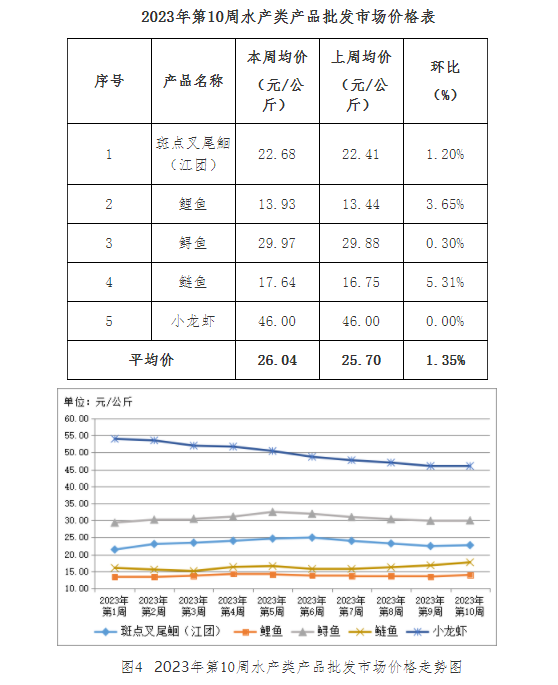 2023年第10周水产类产品批发市场价格表

| 序号 | 产品名称 | 本周均价（元/公斤） | 上周均价（元/公斤） | 环比（%） |
|---|---|---|---|---|
| 1 | 斑点叉尾鮰（江团） | 22.68 | 22.41 | 1.20% |
| 2 | 鲤鱼 | 13.93 | 13.44 | 3.65% |
| 3 | 鲟鱼 | 29.97 | 29.88 | 0.30% |
| 4 | 鲢鱼 | 17.64 | 16.75 | 5.31% |
| 5 | 小龙虾 | 46.00 | 46.00 | 0.00% |
| 平均价 | | 26.04 | 25.70 | 1.35% |

单位：元/公斤

60.00
55.00
50.00
45.00
40.00
35.00
30.00
25.00
20.00
15.00
10.00

2023年第1周
2023年第2周
2023年第3周
2023年第4周
2023年第5周
2023年第6周
2023年第7周
2023年第8周
2023年第9周
2023年第10周

斑点叉尾鮰（江团） 鲤鱼 鲟鱼 鲢鱼 小龙虾

图4 2023年第10周水产类产品批发市场价格走势图